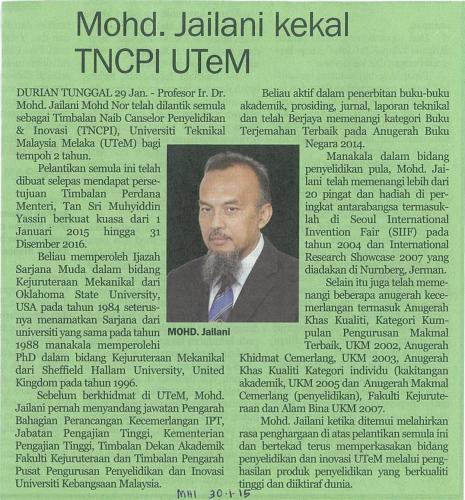 Mohd. Jailani kekal TNCPI UTeM

DURIAN TUNGGAL 29 Jan. - Profesor Ir. Dr. Mohd. Jailani Mohd Nor telah dilantik semula sebagai Timbalan Naib Canselor Penyelidikan & Inovasi (TNCPI), Universiti Teknikal Malaysia Melaka (UTeM) bagi tempoh 2 tahun.

Pelantikan semula ini telah dibuat selepas mendapat persetujuan Timbalan Perdana Menteri, Tan Sri Muhyiddin Yassin berkuat kuasa dari 1 Januari 2015 hingga 31 Disember 2016.

Beliau memperoleh Ijazah Sarjana Muda dalam bidang Kejuruteraan Mekanikal dari Oklahoma State University, USA pada tahun 1984 seterusnya menamatkan Sarjana dari universiti yang sama pada tahun 1988 manakala memperolehi PhD dalam bidang Kejuruteraan Mekanikal dari Sheffield Hallam University, United Kingdom pada tahun 1996.

Sebelum berkhidmat di UTeM, Mohd. Jailani pernah menyandang jawatan Pengarah Bahagian Perancangan Kecemerlangan IPT, Jabatan Pengajian Tinggi, Kementerian Pengajian Tinggi, Timbalan Dekan Akademik Fakulti Kejuruteraan dan Timbalan Pengarah Pusat Pengurusan Penyelidikan dan Inovasi Universiti Kebangsaan Malaysia.

MOHD. Jailani

Beliau aktif dalam penerbitan buku-buku akademik, prosiding, jurnal, laporan teknikal dan telah Berjaya memenangi kategori Buku Terjemahan Terbaik pada Anugerah Buku Negara 2014.

Manakala dalam bidang penyelidikan pula, Mohd. Jailani telah memenangi lebih dari 20 pingat dan hadiah di peringkat antarabangsa termasuklah di Seoul International Invention Fair (SIIF) pada tahun 2004 dan International Research Showcase 2007 yang diadakan di Nurnberg, Jerman.

Selain itu juga telah memenangi beberapa anugerah kecemerlangan termasuk Anugerah Khas Kualiti, Kategori Kumpulan Pengurusan Makmal Terbaik, UKM 2002, Anugerah Khidmat Cemerlang, UKM 2003, Anugerah Khas Kualiti Kategori individu (kakitangan akademik, UKM 2005 dan Anugerah Makmal Cemerlang (penyelidikan), Fakulti Kejuruteraan dan Alam Bina UKM 2007.

Mohd. Jailani ketika ditemui melahirkan rasa penghargaan di atas pelantikan semula ini dan bertekad terus memperkasakan bidang penyelidikan dan inovasi UTeM melalui penghasilan produk penyelidikan yang berkualiti tinggi dan diiktiraf dunia.

MHI 30-1-15